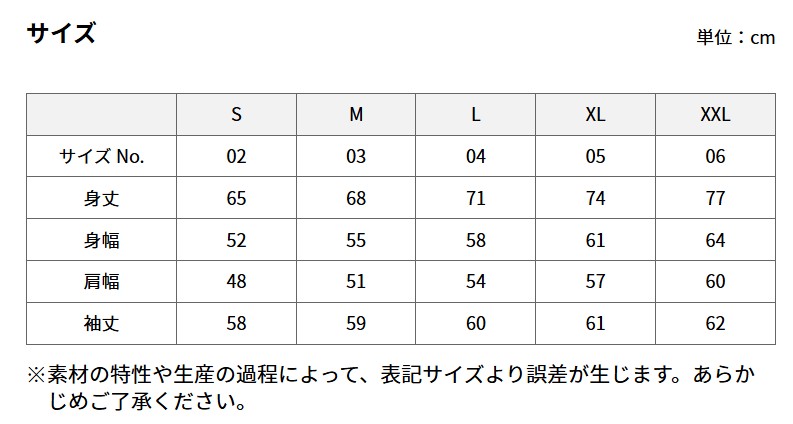 サイズ

単位：cm

| | S | M | L | XL | XXL |
|---|---|---|---|---|---|
| サイズ No. | 02 | 03 | 04 | 05 | 06 |
| 身丈 | 65 | 68 | 71 | 74 | 77 |
| 身幅 | 52 | 55 | 58 | 61 | 64 |
| 肩幅 | 48 | 51 | 54 | 57 | 60 |
| 袖丈 | 58 | 59 | 60 | 61 | 62 |

※素材の特性や生産の過程によって、表記サイズより誤差が生じます。あらかじめご了承ください。